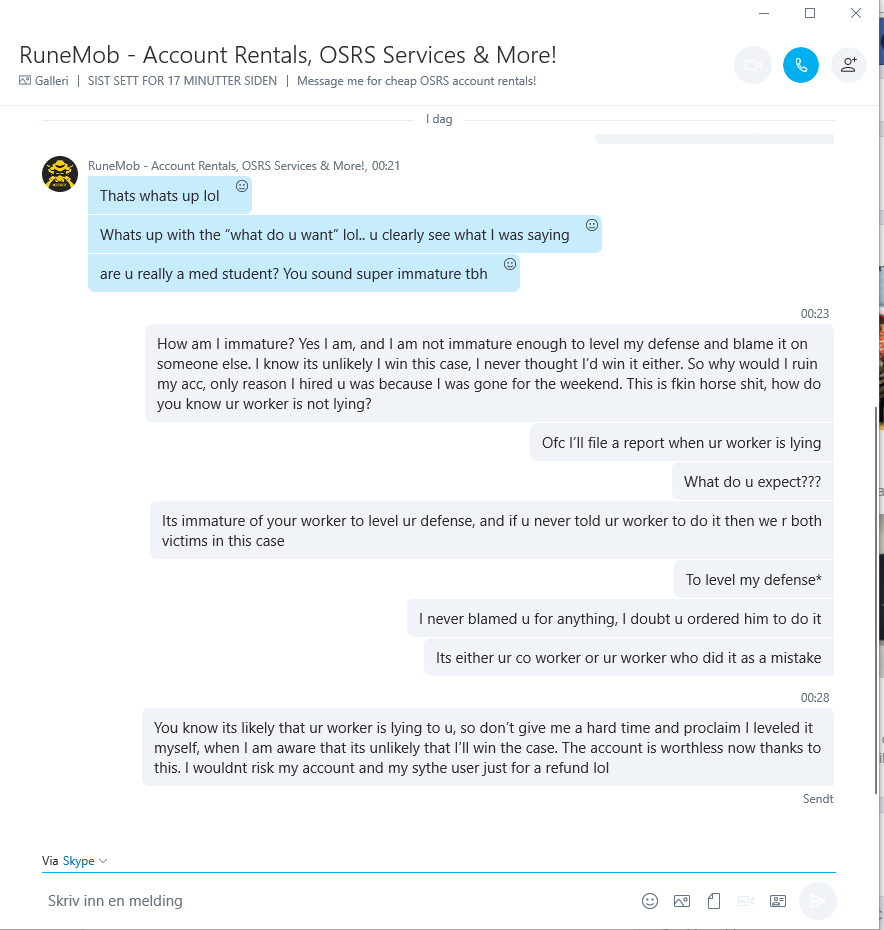 RuneMob - Account Rentals, OSRS Services & More!
Galleri | SIST SETT FOR 17 MINUTTER SIDEN | Message me for cheap OSRS account rentals!

I dag

RuneMob - Account Rentals, OSRS Services & More!, 00:21

Thats whats up lol

Whats up with the "what do u want" lol.. u clearly see what I was saying

are u really a med student? You sound super immature tbh

00:23

How am I immature? Yes I am, and I am not immature enough to level my defense and blame it on someone else. I know its unlikely I win this case, I never thought I'd win it either. So why would I ruin my acc, only reason I hired u was because I was gone for the weekend. This is fkin horse shit, how do you know ur worker is not lying?

Ofc I'll file a report when ur worker is lying

What do u expect???

Its immature of your worker to level ur defense, and if u never told ur worker to do it then we r both victims in this case

To level my defense*

I never blamed u for anything, I doubt u ordered him to do it

Its either ur co worker or ur worker who did it as a mistake

00:28

You know its likely that ur worker is lying to u, so don't give me a hard time and proclaim I leveled it myself, when I am aware that its unlikely that I'll win the case. The account is worthless now thanks to this. I wouldnt risk my account and my sythe user just for a refund lol

Sendt

Via Skype

Skriv inn en melding